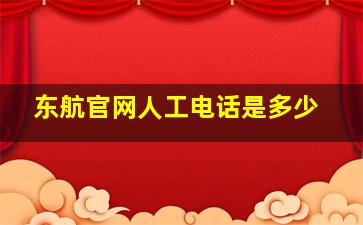 东航官网人工电话是多少